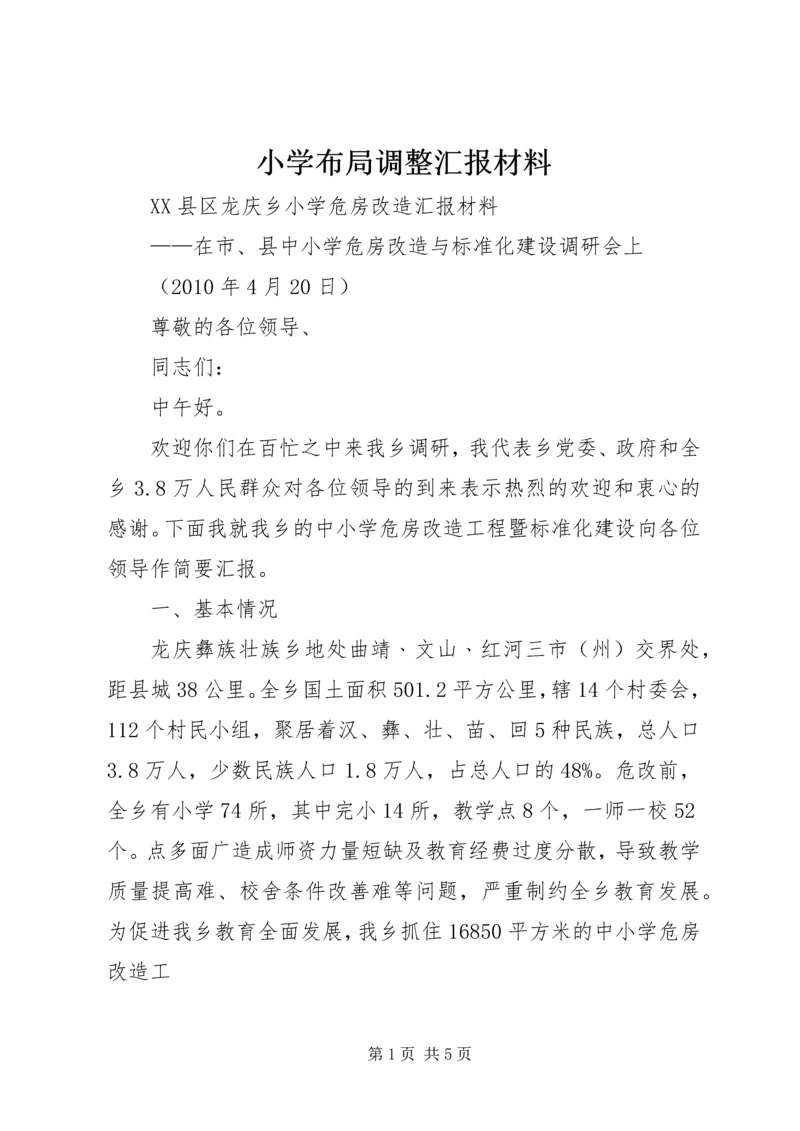 小学布局调整汇报材料

XX县区龙庆乡小学危房改造汇报材料

——在市、县中小学危房改造与标准化建设调研会上

（2010年4月20日）

尊敬的各位领导、

同志们：

中午好。

欢迎你们在百忙之中来我乡调研，我代表乡党委、政府和全乡3.8万人民群众对各位领导的到来表示热烈的欢迎和衷心的感谢。下面我就我乡的中小学危房改造工程暨标准化建设向各位领导作简要汇报。

一、基本情况

龙庆彝族壮族乡地处曲靖、文山、红河三市（州）交界处，距县城38公里。全乡国土面积501.2平方公里，辖14个村委会，112个村民小组，聚居着汉、彝、壮、苗、回5种民族，总人口3.8万人，少数民族人口1.8万人，占总人口的48%。危改前，全乡有小学74所，其中完小14所，教学点8个，一师一校52个。点多面广造成师资力量短缺及教育经费过度分散，导致教学质量提高难、校舍条件改善难等问题，严重制约全乡教育发展。为促进我乡教育全面发展，我乡抓住16850平方米的中小学危房改造工

第1页 共5页